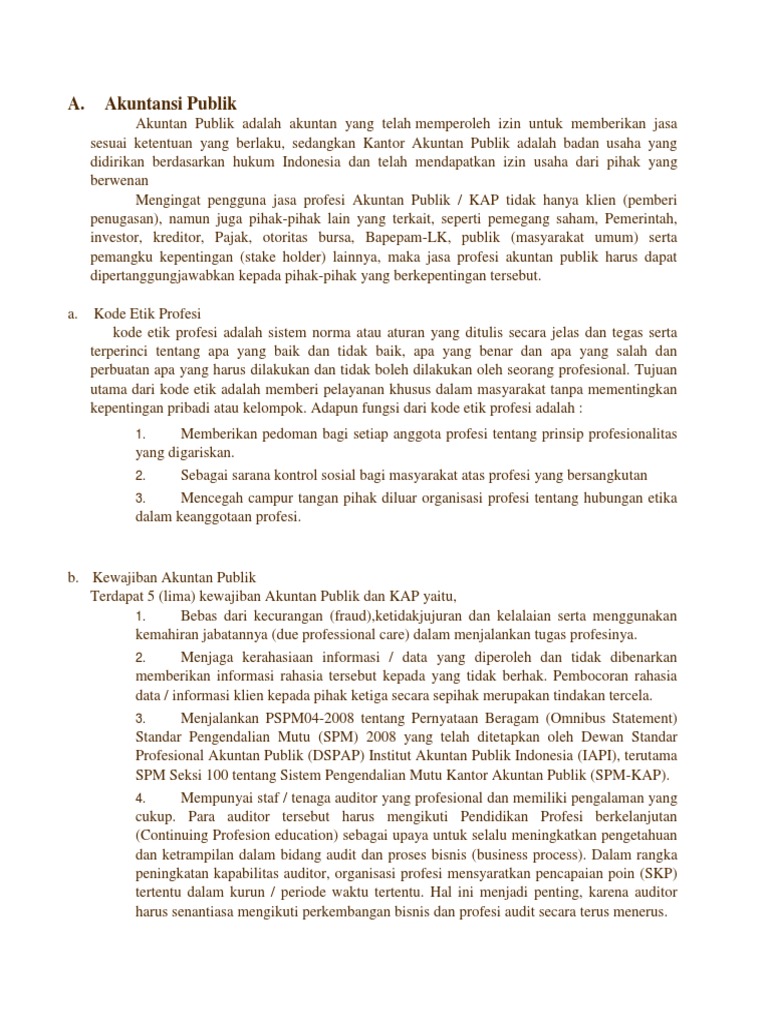 A. Akuntansi Publik

Akuntan Publik adalah akuntan yang telah memperoleh izin untuk memberikan jasa sesuai ketentuan yang berlaku, sedangkan Kantor Akuntan Publik adalah badan usaha yang didirikan berdasarkan hukum Indonesia dan telah mendapatkan izin usaha dari pihak yang berwenan

Mengingat pengguna jasa profesi Akuntan Publik / KAP tidak hanya klien (pemberi penugasan), namun juga pihak-pihak lain yang terkait, seperti pemegang saham, Pemerintah, investor, kreditor, Pajak, otoritas bursa, Bapepam-LK, publik (masyarakat umum) serta pemangku kepentingan (stake holder) lainnya, maka jasa profesi akuntan publik harus dapat dipertanggungjawabkan kepada pihak-pihak yang berkepentingan tersebut.

a. Kode Etik Profesi

kode etik profesi adalah sistem norma atau aturan yang ditulis secara jelas dan tegas serta terperinci tentang apa yang baik dan tidak baik, apa yang benar dan apa yang salah dan perbuatan apa yang harus dilakukan dan tidak boleh dilakukan oleh seorang profesional. Tujuan utama dari kode etik adalah memberi pelayanan khusus dalam masyarakat tanpa mementingkan kepentingan pribadi atau kelompok. Adapun fungsi dari kode etik profesi adalah :

1. Memberikan pedoman bagi setiap anggota profesi tentang prinsip profesionalitas yang digariskan.

2. Sebagai sarana kontrol sosial bagi masyarakat atas profesi yang bersangkutan

3. Mencegah campur tangan pihak diluar organisasi profesi tentang hubungan etika dalam keanggotaan profesi.

b. Kewajiban Akuntan Publik

Terdapat 5 (lima) kewajiban Akuntan Publik dan KAP yaitu,

1. Bebas dari kecurangan (fraud),ketidakjujuran dan kelalaian serta menggunakan kemahiran jabatannya (due professional care) dalam menjalankan tugas profesinya.

2. Menjaga kerahasiaan informasi / data yang diperoleh dan tidak dibenarkan memberikan informasi rahasia tersebut kepada yang tidak berhak. Pembocoran rahasia data / informasi klien kepada pihak ketiga secara sepihak merupakan tindakan tercela.

3. Menjalankan PSPM04-2008 tentang Pernyataan Beragam (Omnibus Statement) Standar Pengendalian Mutu (SPM) 2008 yang telah ditetapkan oleh Dewan Standar Profesional Akuntan Publik (DSPAP) Institut Akuntan Publik Indonesia (IAPI), terutama SPM Seksi 100 tentang Sistem Pengendalian Mutu Kantor Akuntan Publik (SPM-KAP).

4. Mempunyai staf / tenaga auditor yang profesional dan memiliki pengalaman yang cukup. Para auditor tersebut harus mengikuti Pendidikan Profesi berkelanjutan (Continuing Profesion education) sebagai upaya untuk selalu meningkatkan pengetahuan dan ketrampilan dalam bidang audit dan proses bisnis (business process). Dalam rangka peningkatan kapabilitas auditor, organisasi profesi mensyaratkan pencapaian poin (SKP) tertentu dalam kurun / periode waktu tertentu. Hal ini menjadi penting, karena auditor harus senantiasa mengikuti perkembangan bisnis dan profesi audit secara terus menerus.